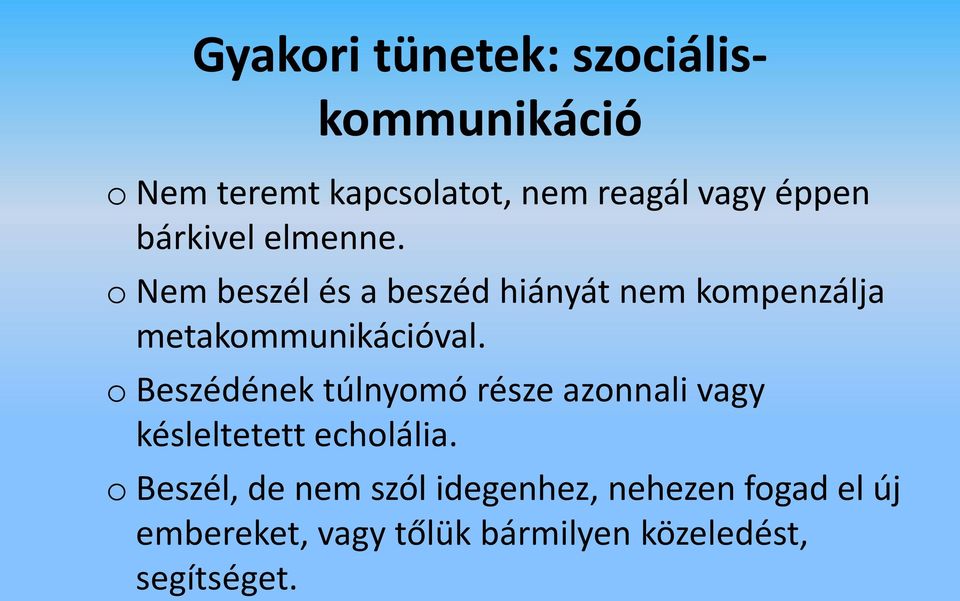 Gyakori tünetek: szociális-kommunikáció

o Nem teremt kapcsolatot, nem reagál vagy éppen bárkivel elmenne.

o Nem beszél és a beszéd hiányát nem kompenzálja metakommunikációval.

o Beszédének túlnyomó része azonnali vagy késleltetett echolália.

o Beszél, de nem szól idegenhez, nehezen fogad el új embereket, vagy tőlük bármilyen közeledést, segítséget.